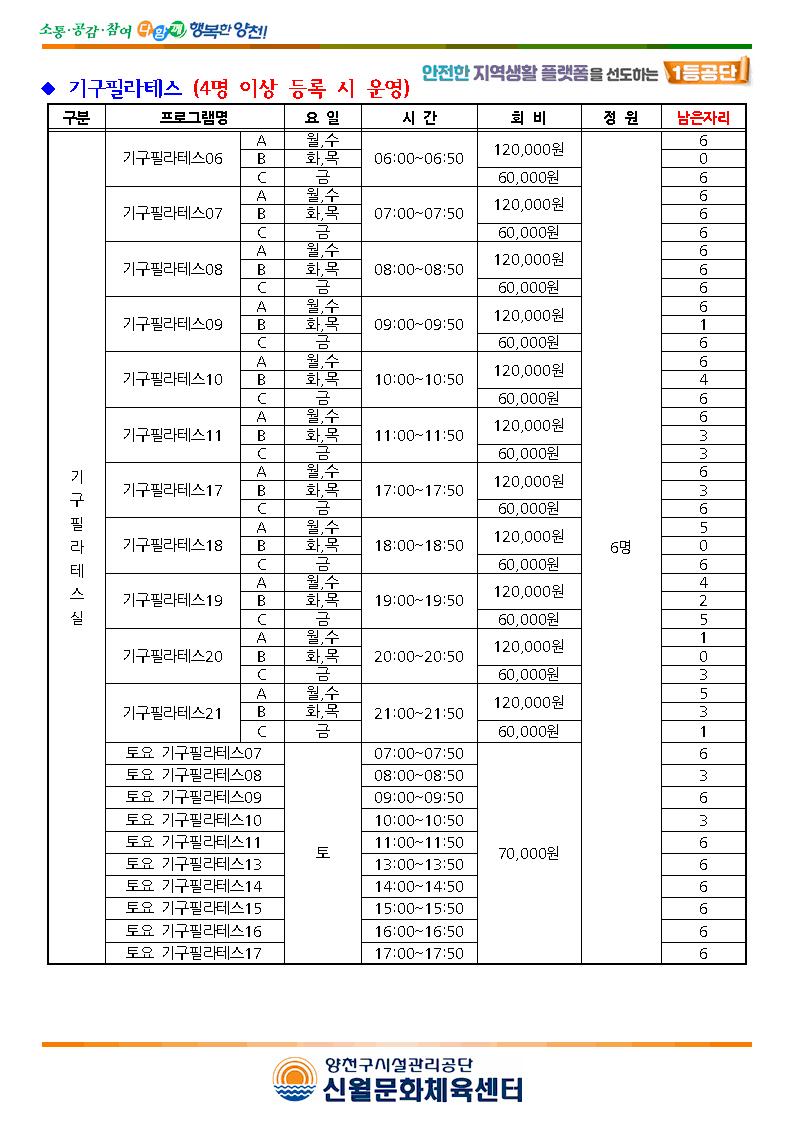 소통·공감·참여 다함께 행복한 양천!

◆ 기구필라테스 (4명 이상 등록 시 운영)

안전한 지역생활 플랫폼을 선도하는 1등공단

| 구분 | 프로그램명 | | 요 일 | 시 간 | 회 비 | 정 원 | 남은자리 |
|---|---|---|---|---|---|---|---|
| 기구필라테스실 | 기구필라테스06 | A | 월,수 | 06:00~06:50 | 120,000원 | 6명 | 6 |
| | | B | 화,목 | | | | 0 |
| | | C | 금 | | 60,000원 | | 6 |
| | 기구필라테스07 | A | 월,수 | 07:00~07:50 | 120,000원 | | 6 |
| | | B | 화,목 | | | | 6 |
| | | C | 금 | | 60,000원 | | 6 |
| | 기구필라테스08 | A | 월,수 | 08:00~08:50 | 120,000원 | | 6 |
| | | B | 화,목 | | | | 6 |
| | | C | 금 | | 60,000원 | | 6 |
| | 기구필라테스09 | A | 월,수 | 09:00~09:50 | 120,000원 | | 6 |
| | | B | 화,목 | | | | 1 |
| | | C | 금 | | 60,000원 | | 6 |
| | 기구필라테스10 | A | 월,수 | 10:00~10:50 | 120,000원 | | 6 |
| | | B | 화,목 | | | | 4 |
| | | C | 금 | | 60,000원 | | 6 |
| | 기구필라테스11 | A | 월,수 | 11:00~11:50 | 120,000원 | | 6 |
| | | B | 화,목 | | | | 3 |
| | | C | 금 | | 60,000원 | | 3 |
| | 기구필라테스17 | A | 월,수 | 17:00~17:50 | 120,000원 | | 6 |
| | | B | 화,목 | | | | 3 |
| | | C | 금 | | 60,000원 | | 6 |
| | 기구필라테스18 | A | 월,수 | 18:00~18:50 | 120,000원 | | 5 |
| | | B | 화,목 | | | | 0 |
| | | C | 금 | | 60,000원 | | 6 |
| | 기구필라테스19 | A | 월,수 | 19:00~19:50 | 120,000원 | | 4 |
| | | B | 화,목 | | | | 2 |
| | | C | 금 | | 60,000원 | | 5 |
| | 기구필라테스20 | A | 월,수 | 20:00~20:50 | 120,000원 | | 1 |
| | | B | 화,목 | | | | 0 |
| | | C | 금 | | 60,000원 | | 3 |
| | 기구필라테스21 | A | 월,수 | 21:00~21:50 | 120,000원 | | 5 |
| | | B | 화,목 | | | | 3 |
| | | C | 금 | | 60,000원 | | 1 |
| | 토요 기구필라테스07 | | 토 | 07:00~07:50 | 70,000원 | | 6 |
| | 토요 기구필라테스08 | | | 08:00~08:50 | | | 3 |
| | 토요 기구필라테스09 | | | 09:00~09:50 | | | 6 |
| | 토요 기구필라테스10 | | | 10:00~10:50 | | | 3 |
| | 토요 기구필라테스11 | | | 11:00~11:50 | | | 6 |
| | 토요 기구필라테스13 | | | 13:00~13:50 | | | 6 |
| | 토요 기구필라테스14 | | | 14:00~14:50 | | | 6 |
| | 토요 기구필라테스15 | | | 15:00~15:50 | | | 6 |
| | 토요 기구필라테스16 | | | 16:00~16:50 | | | 6 |
| | 토요 기구필라테스17 | | | 17:00~17:50 | | | 6 |

양천구시설관리공단
신월문화체육센터